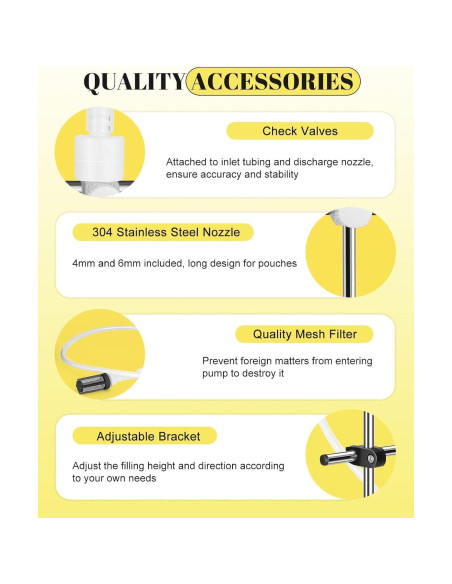 QUALITY ACCESSORIES

Check Valves

Attached to inlet tubing and discharge nozzle, ensure accuracy and stability

304 Stainless Steel Nozzle

4mm and 6mm included, long design for pouches

Quality Mesh Filter

Prevent foreign matters from entering pump to destroy it

Adjustable Bracket

Adjust the filling height and direction according to your own needs